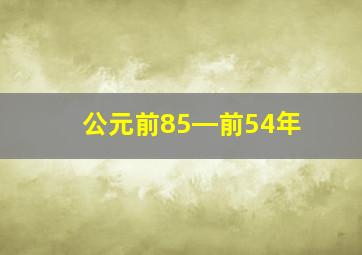 公元前85—前54年